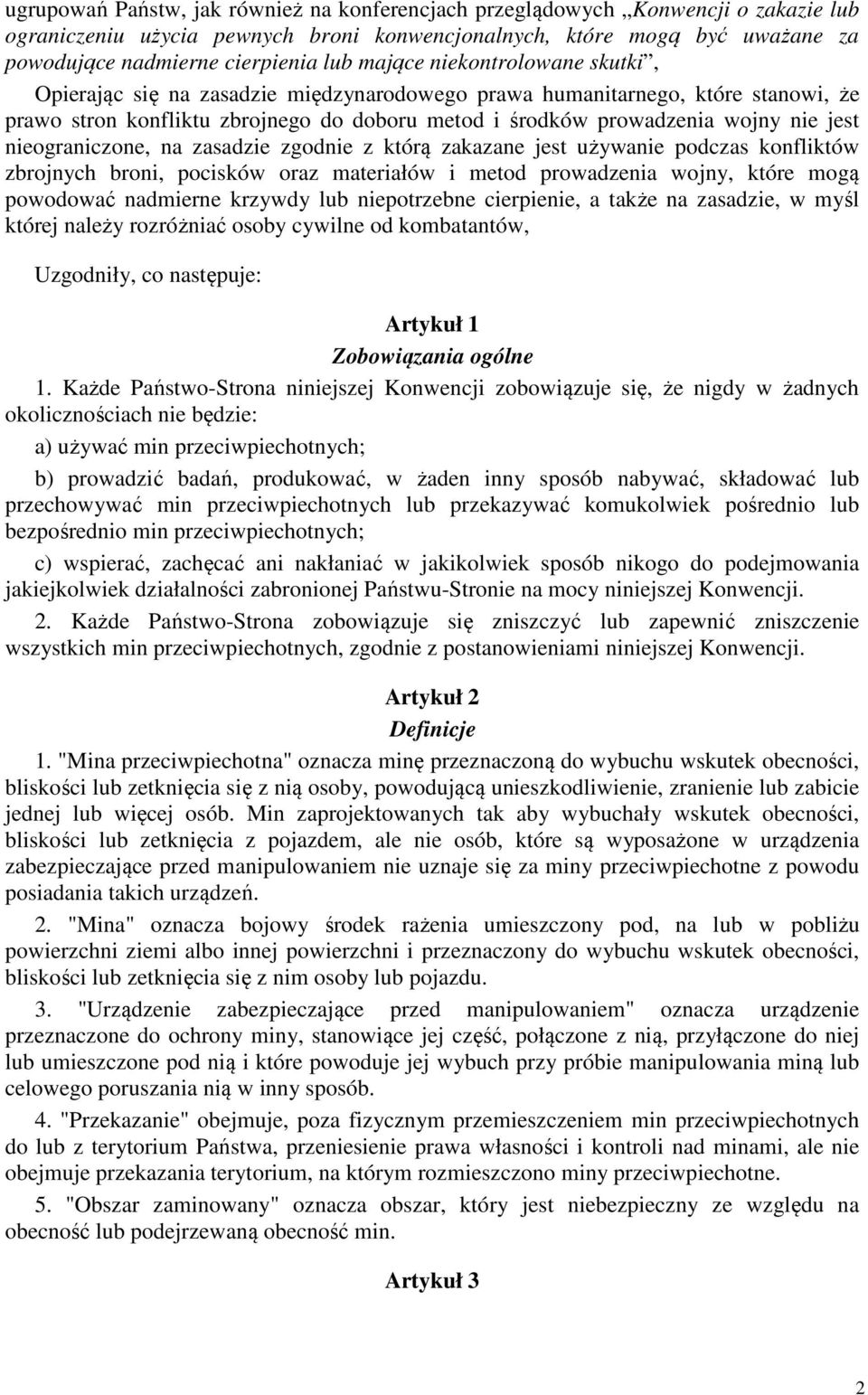 ugrupowań Państw, jak również na konferencjach przeglądowych „Konwencji o zakazie lub ograniczeniu użycia pewnych broni konwencjonalnych, które mogą być uważane za powodujące nadmierne cierpienia lub mające niekontrolowane skutki”,

Opierając się na zasadzie międzynarodowego prawa humanitarnego, które stanowi, że prawo stron konfliktu zbrojnego do doboru metod i środków prowadzenia wojny nie jest nieograniczone, na zasadzie zgodnie z którą zakazane jest używanie podczas konfliktów zbrojnych broni, pocisków oraz materiałów i metod prowadzenia wojny, które mogą powodować nadmierne krzywdy lub niepotrzebne cierpienie, a także na zasadzie, w myśl której należy rozróżniać osoby cywilne od kombatantów,

Uzgodniły, co następuje:

Artykuł 1
Zobowiązania ogólne

1. Każde Państwo-Strona niniejszej Konwencji zobowiązuje się, że nigdy w żadnych okolicznościach nie będzie:

a) używać min przeciwpiechotnych;

b) prowadzić badań, produkować, w żaden inny sposób nabywać, składować lub przechowywać min przeciwpiechotnych lub przekazywać komukolwiek pośrednio lub bezpośrednio min przeciwpiechotnych;

c) wspierać, zachęcać ani nakłaniać w jakikolwiek sposób nikogo do podejmowania jakiejkolwiek działalności zabronionej Państwu-Stronie na mocy niniejszej Konwencji.

2. Każde Państwo-Strona zobowiązuje się zniszczyć lub zapewnić zniszczenie wszystkich min przeciwpiechotnych, zgodnie z postanowieniami niniejszej Konwencji.

Artykuł 2
Definicje

1. "Mina przeciwpiechotna" oznacza minę przeznaczoną do wybuchu wskutek obecności, bliskości lub zetknięcia się z nią osoby, powodującą unieszkodliwienie, zranienie lub zabicie jednej lub więcej osób. Min zaprojektowanych tak aby wybuchały wskutek obecności, bliskości lub zetknięcia z pojazdem, ale nie osób, które są wyposażone w urządzenia zabezpieczające przed manipulowaniem nie uznaje się za miny przeciwpiechotne z powodu posiadania takich urządzeń.

2. "Mina" oznacza bojowy środek rażenia umieszczony pod, na lub w pobliżu powierzchni ziemi albo innej powierzchni i przeznaczony do wybuchu wskutek obecności, bliskości lub zetknięcia się z nim osoby lub pojazdu.

3. "Urządzenie zabezpieczające przed manipulowaniem" oznacza urządzenie przeznaczone do ochrony miny, stanowiące jej część, połączone z nią, przyłączone do niej lub umieszczone pod nią i które powoduje jej wybuch przy próbie manipulowania miną lub celowego poruszania nią w inny sposób.

4. "Przekazanie" obejmuje, poza fizycznym przemieszczeniem min przeciwpiechotnych do lub z terytorium Państwa, przeniesienie prawa własności i kontroli nad minami, ale nie obejmuje przekazania terytorium, na którym rozmieszczono miny przeciwpiechotne.

5. "Obszar zaminowany" oznacza obszar, który jest niebezpieczny ze względu na obecność lub podejrzewaną obecność min.

Artykuł 3

2